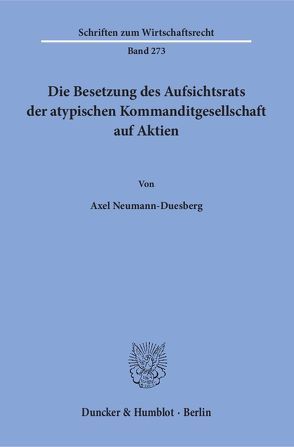 Schriften zum Wirtschaftsrecht

Band 273

Die Besetzung des Aufsichtsrats der atypischen Kommanditgesellschaft auf Aktien

Von

Axel Neumann-Duesberg

Duncker & Humblot · Berlin